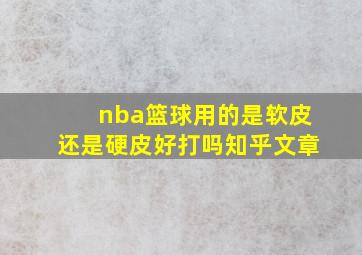 nba篮球用的是软皮还是硬皮好打吗知乎文章